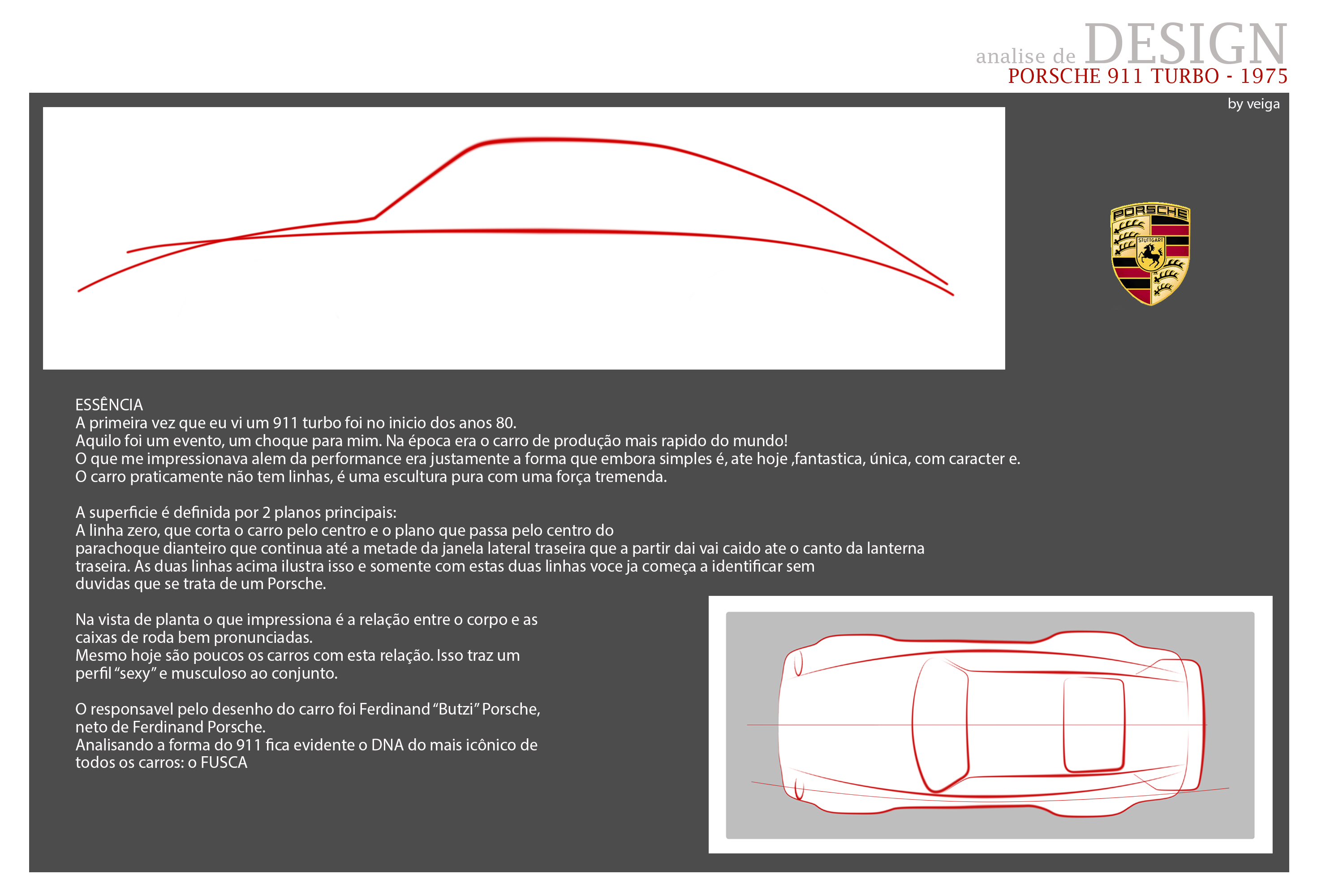 analise de DESIGN
PORSCHE 911 TURBO - 1975

by veiga

PORSCHE
STUTTGART

ESSÊNCIA
A primeira vez que eu vi um 911 turbo foi no inicio dos anos 80.
Aquilo foi um evento, um choque para mim. Na época era o carro de produção mais rapido do mundo!
O que me impressionava alem da performance era justamente a forma que embora simples é, ate hoje ,fantastica, única, com caracter e.
O carro praticamente não tem linhas, é uma escultura pura com uma força tremenda.

A superficie é definida por 2 planos principais:
A linha zero, que corta o carro pelo centro e o plano que passa pelo centro do parachoque dianteiro que continua até a metade da janela lateral traseira que a partir dai vai caido ate o canto da lanterna traseira. As duas linhas acima ilustra isso e somente com estas duas linhas voce ja começa a identificar sem duvidas que se trata de um Porsche.

Na vista de planta o que impressiona é a relação entre o corpo e as caixas de roda bem pronunciadas.
Mesmo hoje são poucos os carros com esta relação. Isso traz um perfil "sexy" e musculoso ao conjunto.

O responsavel pelo desenho do carro foi Ferdinand "Butzi" Porsche, neto de Ferdinand Porsche.
Analisando a forma do 911 fica evidente o DNA do mais icônico de todos os carros: o FUSCA